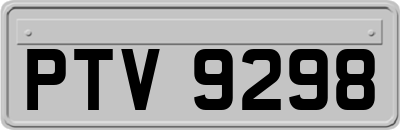 PTV 9298